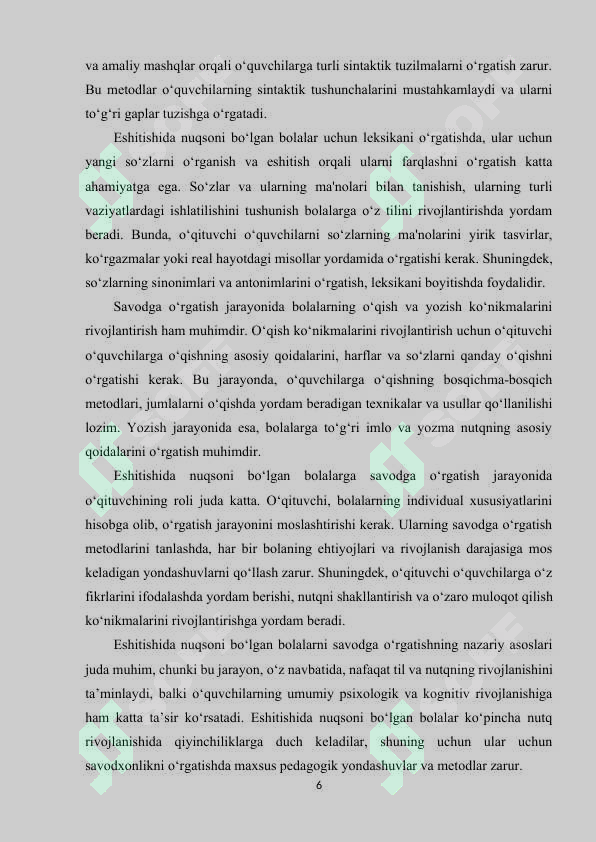 va amaliy mashqlar orqali o‘quvchilarga turli sintaktik tuzilmalarni o‘rgatish zarur. Bu metodlar o‘quvchilarning sintaktik tushunchalarini mustahkamlaydi va ularni to‘g‘ri gaplar tuzishga o‘rgatadi.

Eshitishida nuqsoni bo‘lgan bolalar uchun leksikani o‘rgatishda, ular uchun yangi so‘zlarni o‘rganish va eshitish orqali ularni farqlashni o‘rgatish katta ahamiyatga ega. So‘zlar va ularning ma'nolari bilan tanishish, ularning turli vaziyatlardagi ishlatilishini tushunish bolalarga o‘z tilini rivojlantirishda yordam beradi. Bunda, o‘qituvchi o‘quvchilarni so‘zlarning ma'nolarini yirik tasvirlar, ko‘rgazmalar yoki real hayotdagi misollar yordamida o‘rgatishi kerak. Shuningdek, so‘zlarning sinonimlari va antonimlarini o‘rgatish, leksikani boyitishda foydalidir.

Savodga o‘rgatish jarayonida bolalarning o‘qish va yozish ko‘nikmalarini rivojlantirish ham muhimdir. O‘qish ko‘nikmalarini rivojlantirish uchun o‘qituvchi o‘quvchilarga o‘qishning asosiy qoidalarini, harflar va so‘zlarni qanday o‘qishni o‘rgatishi kerak. Bu jarayonda, o‘quvchilarga o‘qishning bosqichma-bosqich metodlari, jumlalarni o‘qishda yordam beradigan texnikalar va usullar qo‘llanilishi lozim. Yozish jarayonida esa, bolalarga to‘g‘ri imlo va yozma nutqning asosiy qoidalarini o‘rgatish muhimdir.

Eshitishida nuqsoni bo‘lgan bolalarga savodga o‘rgatish jarayonida o‘qituvchining roli juda katta. O‘qituvchi, bolalarning individual xususiyatlarini hisobga olib, o‘rgatish jarayonini moslashtirishi kerak. Ularning savodga o‘rgatish metodlarini tanlashda, har bir bolaning ehtiyojlari va rivojlanish darajasiga mos keladigan yondashuvlarni qo‘llash zarur. Shuningdek, o‘qituvchi o‘quvchilarga o‘z fikrlarini ifodalashda yordam berishi, nutqni shakllantirish va o‘zaro muloqot qilish ko‘nikmalarini rivojlantirishga yordam beradi.

Eshitishida nuqsoni bo‘lgan bolalarni savodga o‘rgatishning nazariy asoslari juda muhim, chunki bu jarayon, o‘z navbatida, nafaqat til va nutqning rivojlanishini ta’minlaydi, balki o‘quvchilarning umumiy psixologik va kognitiv rivojlanishiga ham katta ta’sir ko‘rsatadi. Eshitishida nuqsoni bo‘lgan bolalar ko‘pincha nutq rivojlanishida qiyinchiliklarga duch keladilar, shuning uchun ular uchun savodxonlikni o‘rgatishda maxsus pedagogik yondashuvlar va metodlar zarur.

6